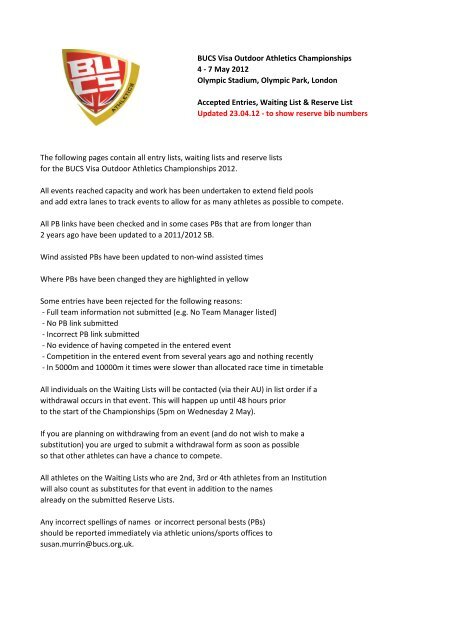 BUCS
ATHLETICS

BUCS Visa Outdoor Athletics Championships
4 - 7 May 2012
Olympic Stadium, Olympic Park, London

Accepted Entries, Waiting List & Reserve List
Updated 23.04.12 - to show reserve bib numbers

The following pages contain all entry lists, waiting lists and reserve lists for the BUCS Visa Outdoor Athletics Championships 2012.

All events reached capacity and work has been undertaken to extend field pools and add extra lanes to track events to allow for as many athletes as possible to compete.

All PB links have been checked and in some cases PBs that are from longer than 2 years ago have been updated to a 2011/2012 SB.

Wind assisted PBs have been updated to non-wind assisted times

Where PBs have been changed they are highlighted in yellow

Some entries have been rejected for the following reasons:
- Full team information not submitted (e.g. No Team Manager listed)
- No PB link submitted
- Incorrect PB link submitted
- No evidence of having competed in the entered event
- Competition in the entered event from several years ago and nothing recently
- In 5000m and 10000m it times were slower than allocated race time in timetable

All individuals on the Waiting Lists will be contacted (via their AU) in list order if a withdrawal occurs in that event. This will happen up until 48 hours prior to the start of the Championships (5pm on Wednesday 2 May).

If you are planning on withdrawing from an event (and do not wish to make a substitution) you are urged to submit a withdrawal form as soon as possible so that other athletes can have a chance to compete.

All athletes on the Waiting Lists who are 2nd, 3rd or 4th athletes from an Institution will also count as substitutes for that event in addition to the names already on the submitted Reserve Lists.

Any incorrect spellings of names or incorrect personal bests (PBs) should be reported immediately via athletic unions/sports offices to susan.murrin@bucs.org.uk.